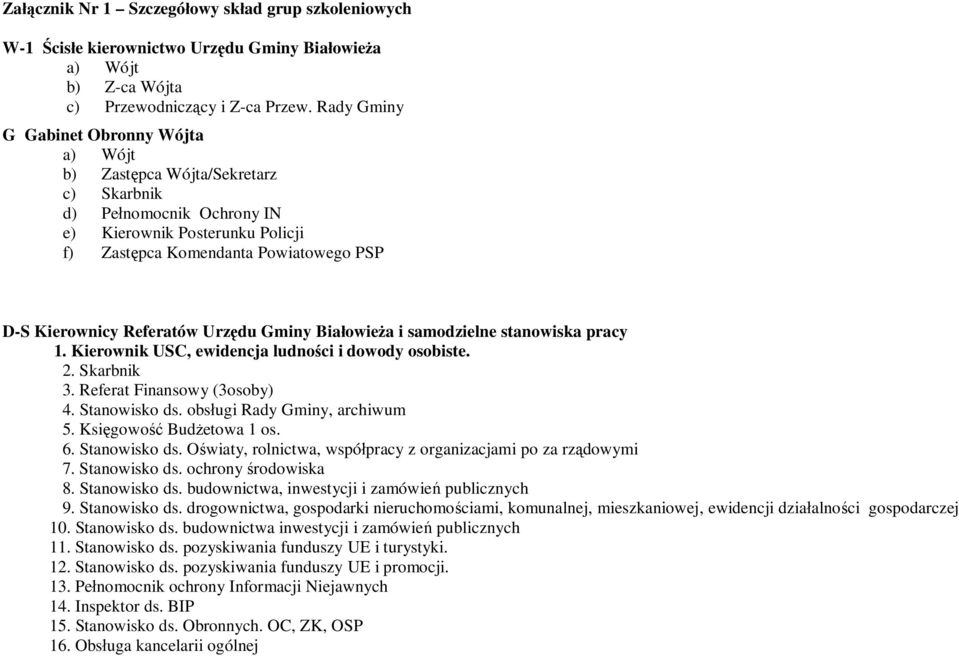 Załącznik Nr 1 – Szczegółowy skład grup szkoleniowych

W-1 Ścisłe kierownictwo Urzędu Gminy Białowieża
a) Wójt
b) Z-ca Wójta
c) Przewodniczący i Z-ca Przew. Rady Gminy

G Gabinet Obronny Wójta
a) Wójt
b) Zastępca Wójta/Sekretarz
c) Skarbnik
d) Pełnomocnik Ochrony IN
e) Kierownik Posterunku Policji
f) Zastępca Komendanta Powiatowego PSP

D-S Kierownicy Referatów Urzędu Gminy Białowieża i samodzielne stanowiska pracy
1. Kierownik USC, ewidencja ludności i dowody osobiste.
2. Skarbnik
3. Referat Finansowy (3osoby)
4. Stanowisko ds. obsługi Rady Gminy, archiwum
5. Księgowość Budżetowa 1 os.
6. Stanowisko ds. Oświaty, rolnictwa, współpracy z organizacjami po za rządowymi
7. Stanowisko ds. ochrony środowiska
8. Stanowisko ds. budownictwa, inwestycji i zamówień publicznych
9. Stanowisko ds. drogownictwa, gospodarki nieruchomościami, komunalnej, mieszkaniowej, ewidencji działalności gospodarczej
10. Stanowisko ds. budownictwa inwestycji i zamówień publicznych
11. Stanowisko ds. pozyskiwania funduszy UE i turystyki.
12. Stanowisko ds. pozyskiwania funduszy UE i promocji.
13. Pełnomocnik ochrony Informacji Niejawnych
14. Inspektor ds. BIP
15. Stanowisko ds. Obronnych. OC, ZK, OSP
16. Obsługa kancelarii ogólnej